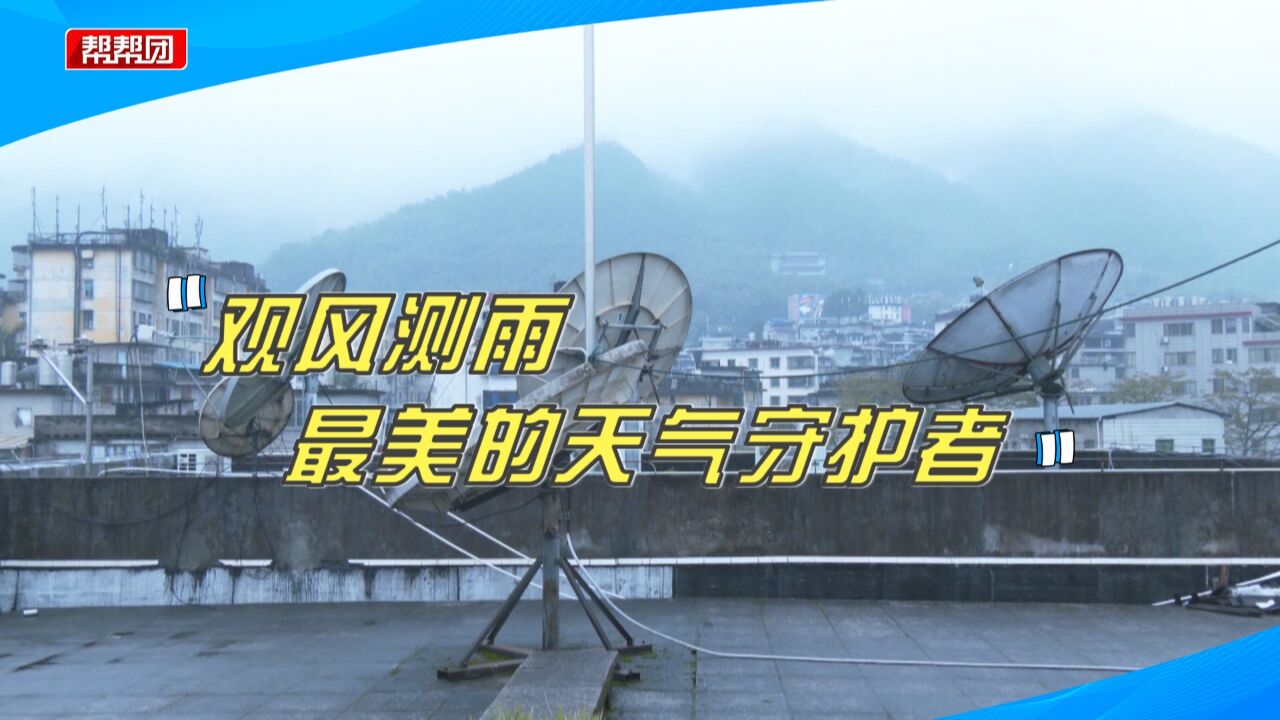 帮帮团

"观风测雨
最美的天气守护者"